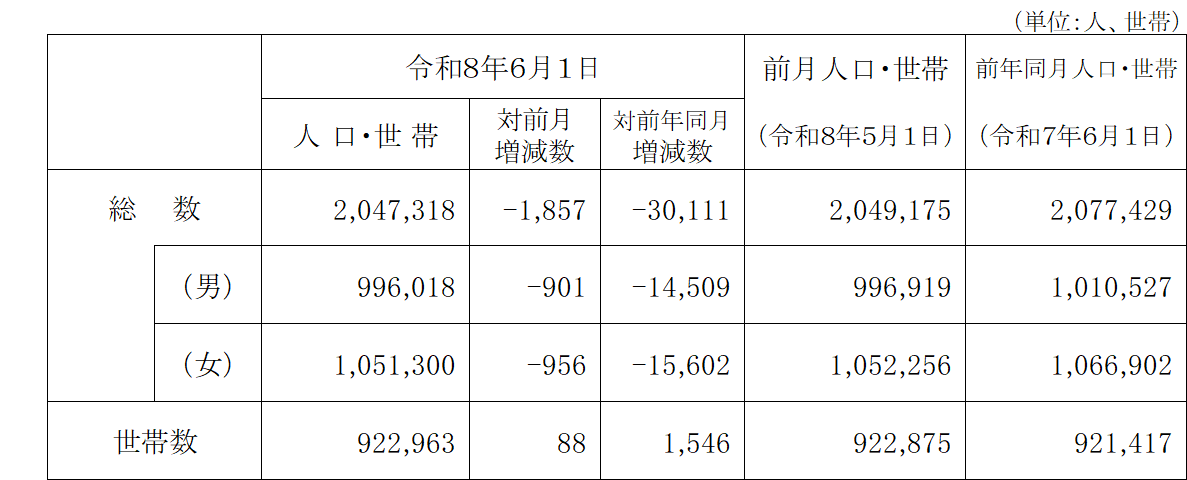 （単位:人、世帯）

|  | 令和8年6月1日 |  |  | 前月人口・世帯 | 前年同月人口・世帯 |
|---|---|---|---|---|---|
|  | 人口・世帯 | 対前月増減数 | 対前年同月増減数 | （令和8年5月1日） | （令和7年6月1日） |
| 総数 | 2,047,318 | -1,857 | -30,111 | 2,049,175 | 2,077,429 |
| （男） | 996,018 | -901 | -14,509 | 996,919 | 1,010,527 |
| （女） | 1,051,300 | -956 | -15,602 | 1,052,256 | 1,066,902 |
| 世帯数 | 922,963 | 88 | 1,546 | 922,875 | 921,417 |